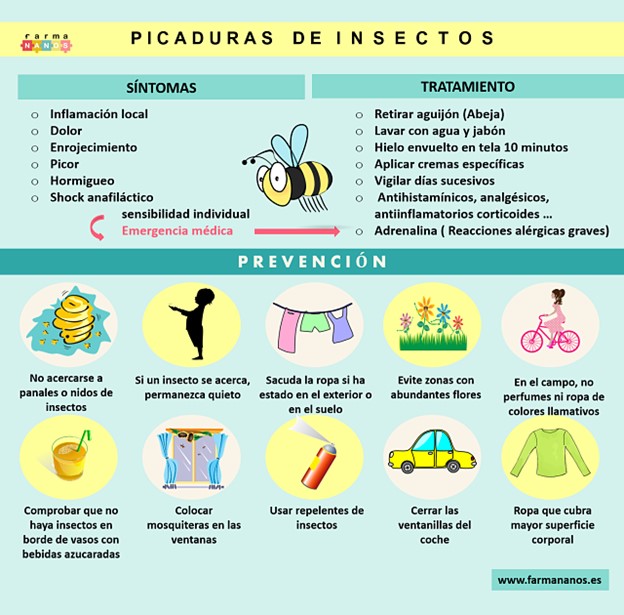 farma NANOS

PICADURAS DE INSECTOS

SÍNTOMAS

- Inflamación local
- Dolor
- Enrojecimiento
- Picor
- Hormigueo
- Shock anafiláctico

sensibilidad individual
Emergencia médica

TRATAMIENTO

- Retirar aguijón (Abeja)
- Lavar con agua y jabón
- Hielo envuelto en tela 10 minutos
- Aplicar cremas específicas
- Vigilar días sucesivos
- Antihistamínicos, analgésicos, antiinflamatorios corticoides ...
- Adrenalina ( Reacciones alérgicas graves)

PREVENCIÓN

No acercarse a panales o nidos de insectos

Si un insecto se acerca, permanezca quieto

Sacuda la ropa si ha estado en el exterior o en el suelo

Evite zonas con abundantes flores

En el campo, no perfumes ni ropa de colores llamativos

Comprobar que no haya insectos en borde de vasos con bebidas azucaradas

Colocar mosquiteras en las ventanas

Usar repelentes de insectos

Cerrar las ventanillas del coche

Ropa que cubra mayor superficie corporal

www.farmananos.es